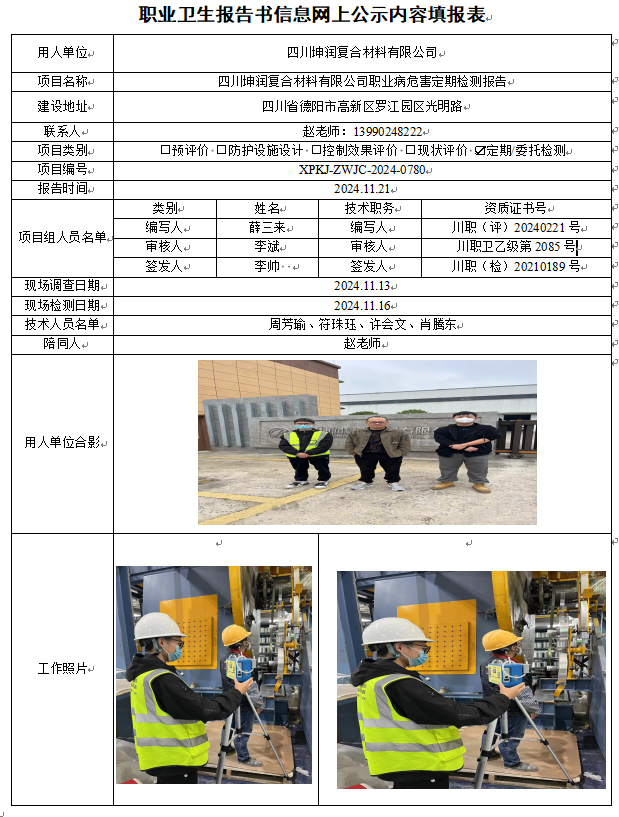 职业卫生报告书信息网上公示内容填报表

| 用人单位 | 四川坤润复合材料有限公司 | | | |
|---|---|---|---|---|
| 项目名称 | 四川坤润复合材料有限公司职业病危害定期检测报告 | | | |
| 建设地址 | 四川省德阳市高新区罗江园区光明路 | | | |
| 联系人 | 赵老师：13990248222 | | | |
| 项目类别 | ☐预评价 ☐防护设施设计 ☐控制效果评价 ☐现状评价 ☑定期/委托检测 | | | |
| 项目编号 | XPKJ-ZWJC-2024-0780 | | | |
| 报告时间 | 2024.11.21 | | | |
| 项目组人员名单 | 类别 | 姓名 | 技术职务 | 资质证书号 |
| | 编写人 | 薛三来 | 编写人 | 川职（评）20240221 号 |
| | 审核人 | 李斌 | 审核人 | 川职卫乙级第 2085 号 |
| | 签发人 | 李帅 | 签发人 | 川职（检）20210189 号 |
| 现场调查日期 | 2024.11.13 | | | |
| 现场检测日期 | 2024.11.16 | | | |
| 技术人员名单 | 周芳瑜、符珠珏、许会文、肖腾东 | | | |
| 陪同人 | 赵老师 | | | |
| 用人单位合影 | | | | |
| 工作照片 | | | | |